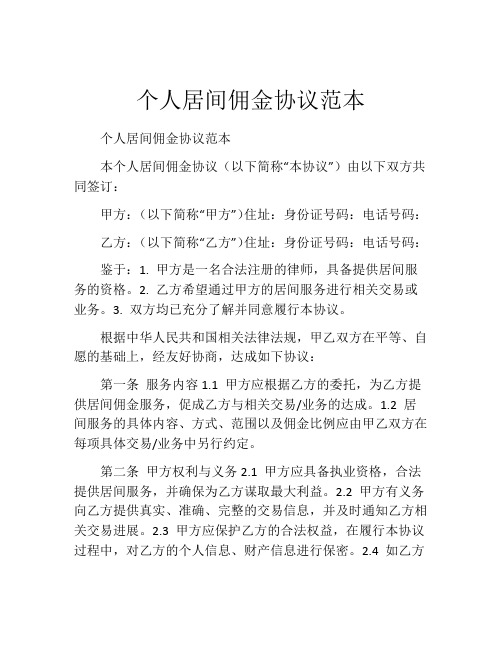 个人居间佣金协议范本

个人居间佣金协议范本

本个人居间佣金协议（以下简称“本协议”）由以下双方共同签订：

甲方：（以下简称“甲方”）住址：身份证号码：电话号码：

乙方：（以下简称“乙方”）住址：身份证号码：电话号码：

鉴于：1. 甲方是一名合法注册的律师，具备提供居间服务的资格。2. 乙方希望通过甲方的居间服务进行相关交易或业务。3. 双方均已充分了解并同意履行本协议。

根据中华人民共和国相关法律法规，甲乙双方在平等、自愿的基础上，经友好协商，达成如下协议：

第一条 服务内容 1.1 甲方应根据乙方的委托，为乙方提供居间佣金服务，促成乙方与相关交易/业务的达成。1.2 居间服务的具体内容、方式、范围以及佣金比例应由甲乙双方在每项具体交易/业务中另行约定。

第二条 甲方权利与义务 2.1 甲方应具备执业资格，合法提供居间服务，并确保为乙方谋取最大利益。2.2 甲方有义务向乙方提供真实、准确、完整的交易信息，并及时通知乙方相关交易进展。2.3 甲方应保护乙方的合法权益，在履行本协议过程中，对乙方的个人信息、财产信息进行保密。2.4 如乙方